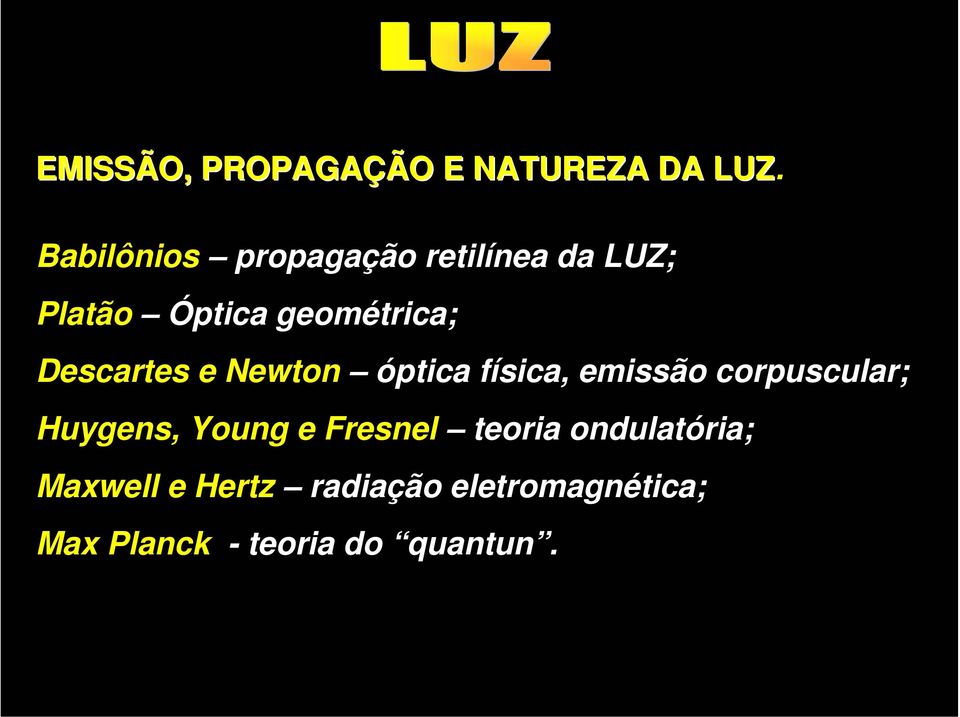 LUZ

EMISSÃO, PROPAGAÇÃO E NATUREZA DA LUZ.

Babilônios – propagação retilínea da LUZ;

Platão – Óptica geométrica;

Descartes e Newton – óptica física, emissão corpuscular;

Huygens, Young e Fresnel – teoria ondulatória;

Maxwell e Hertz – radiação eletromagnética;

Max Planck - teoria do “quantun”.